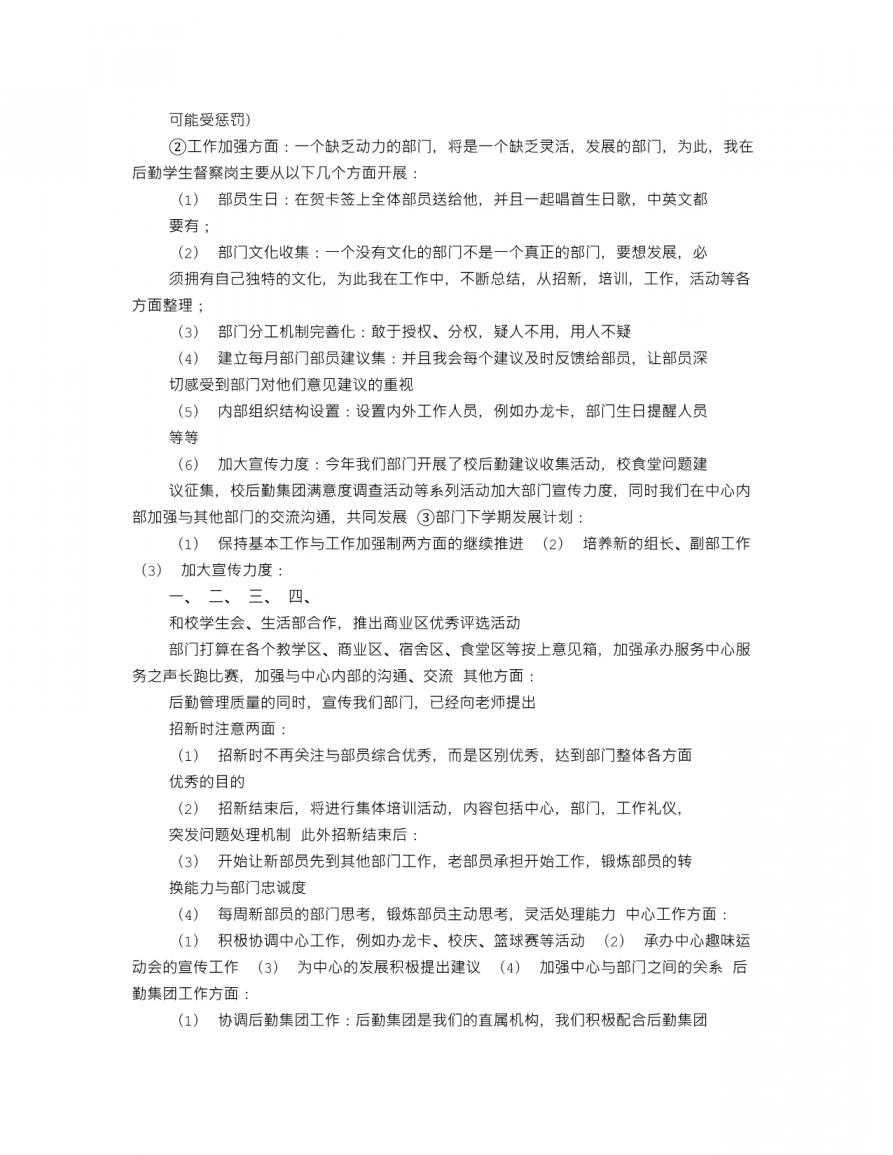 可能受惩罚）

②工作加强方面：一个缺乏动力的部门，将是一个缺乏灵活，发展的部门，为此，我在后勤学生督察岗主要从以下几个方面开展：

（1） 部员生日：在贺卡签上全体部员送给他，并且一起唱首生日歌，中英文都要有；

（2） 部门文化收集：一个没有文化的部门不是一个真正的部门，要想发展，必须拥有自己独特的文化，为此我在工作中，不断总结，从招新，培训，工作，活动等各方面整理；

（3） 部门分工机制完善化：敢于授权、分权，疑人不用，用人不疑

（4） 建立每月部门部员建议集：并且我会每个建议及时反馈给部员，让部员深切感受到部门对他们意见建议的重视

（5） 内部组织结构设置：设置内外工作人员，例如办龙卡，部门生日提醒人员等等

（6） 加大宣传力度：今年我们部门开展了校后勤建议收集活动，校食堂问题建议征集，校后勤集团满意度调查活动等系列活动加大部门宣传力度，同时我们在中心内部加强与其他部门的交流沟通，共同发展 ③部门下学期发展计划：

（1） 保持基本工作与工作加强制两方面的继续推进 （2） 培养新的组长、副部工作 （3） 加大宣传力度：

一、 二、 三、 四、

和校学生会、生活部合作，推出商业区优秀评选活动

部门打算在各个教学区、商业区、宿舍区、食堂区等按上意见箱，加强承办服务中心服务之声长跑比赛，加强与中心内部的沟通、交流 其他方面：

后勤管理质量的同时，宣传我们部门，已经向老师提出

招新时注意两面：

（1） 招新时不再关注与部员综合优秀，而是区别优秀，达到部门整体各方面优秀的目的

（2） 招新结束后，将进行集体培训活动，内容包括中心，部门，工作礼仪，突发问题处理机制 此外招新结束后：

（3） 开始让新部员先到其他部门工作，老部员承担开始工作，锻炼部员的转换能力与部门忠诚度

（4） 每周新部员的部门思考，锻炼部员主动思考，灵活处理能力 中心工作方面：

（1） 积极协调中心工作，例如办龙卡、校庆、篮球赛等活动 （2） 承办中心趣味运动会的宣传工作 （3） 为中心的发展积极提出建议 （4） 加强中心与部门之间的关系 后勤集团工作方面：

（1） 协调后勤集团工作：后勤集团是我们的直属机构，我们积极配合后勤集团